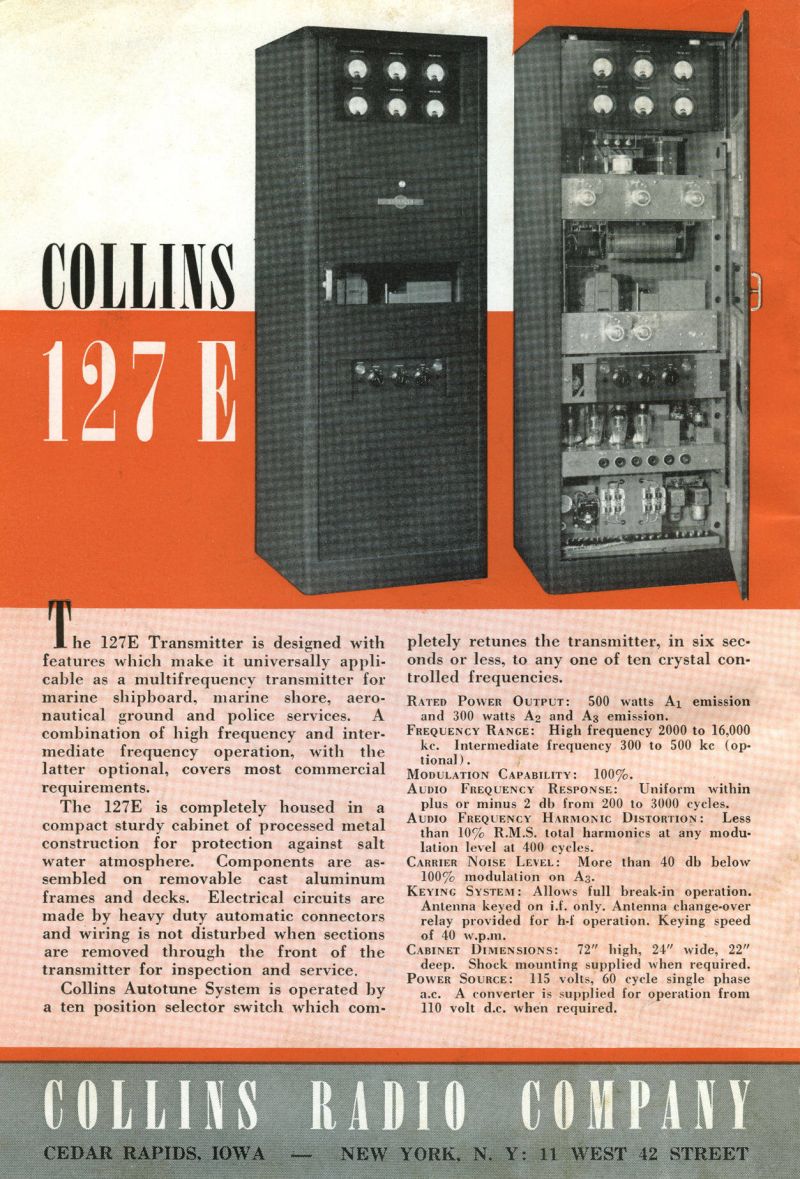 COLLINS

127 E

The 127E Transmitter is designed with features which make it universally applicable as a multifrequency transmitter for marine shipboard, marine shore, aeronautical ground and police services. A combination of high frequency and intermediate frequency operation, with the latter optional, covers most commercial requirements.

The 127E is completely housed in a compact sturdy cabinet of processed metal construction for protection against salt water atmosphere. Components are assembled on removable cast aluminum frames and decks. Electrical circuits are made by heavy duty automatic connectors and wiring is not disturbed when sections are removed through the front of the transmitter for inspection and service.

Collins Autotune System is operated by a ten position selector switch which completely retunes the transmitter, in six seconds or less, to any one of ten crystal controlled frequencies.

RATED POWER OUTPUT: 500 watts $A_1$ emission and 300 watts $A_2$ and $A_3$ emission.
FREQUENCY RANGE: High frequency 2000 to 16,000 kc. Intermediate frequency 300 to 500 kc (optional).
MODULATION CAPABILITY: 100%.
AUDIO FREQUENCY RESPONSE: Uniform within plus or minus 2 db from 200 to 3000 cycles.
AUDIO FREQUENCY HARMONIC DISTORTION: Less than 10% R.M.S. total harmonics at any modulation level at 400 cycles.
CARRIER NOISE LEVEL: More than 40 db below 100% modulation on $A_3$.
KEYING SYSTEM: Allows full break-in operation. Antenna keyed on i.f. only. Antenna change-over relay provided for h-f operation. Keying speed of 40 w.p.m.
CABINET DIMENSIONS: 72" high, 24" wide, 22" deep. Shock mounting supplied when required.
POWER SOURCE: 115 volts, 60 cycle single phase a.c. A converter is supplied for operation from 110 volt d.c. when required.

COLLINS RADIO COMPANY

CEDAR RAPIDS, IOWA — NEW YORK, N. Y: 11 WEST 42 STREET